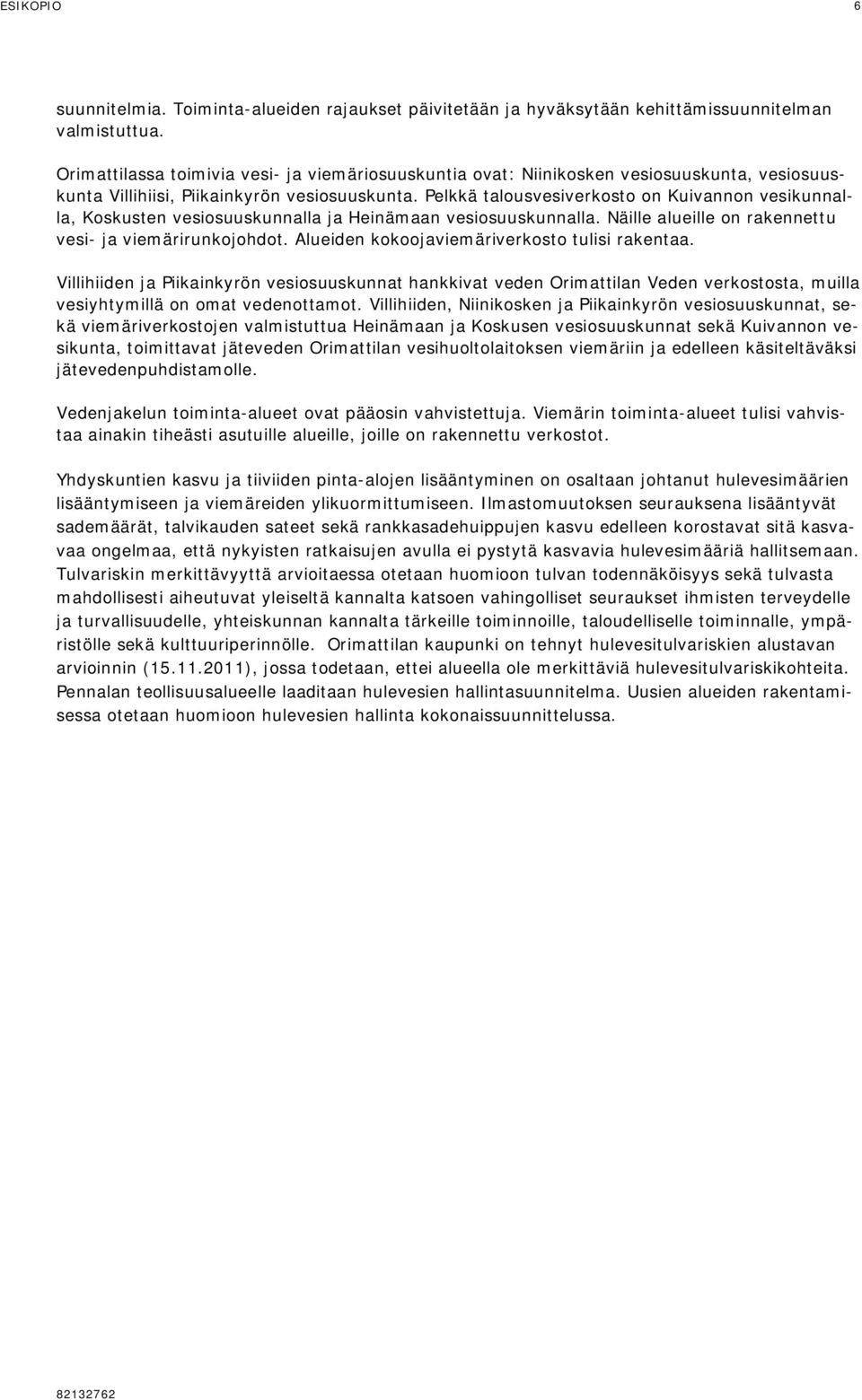 ESIKOPIO 6

suunnitelmia. Toiminta-alueiden rajaukset päivitetään ja hyväksytään kehittämissuunnitelman valmistuttua.

Orimattilassa toimivia vesi- ja viemäriosuuskuntia ovat: Niinikosken vesiosuuskunta, vesiosuuskunta Villihiisi, Piikainkyrön vesiosuuskunta. Pelkkä talousvesiverkosto on Kuivannon vesikunnalla, Koskusten vesiosuuskunnalla ja Heinämaan vesiosuuskunnalla. Näille alueille on rakennettu vesi- ja viemärirunkojohdot. Alueiden kokoojaviemäriverkosto tulisi rakentaa.

Villihiiden ja Piikainkyrön vesiosuuskunnat hankkivat veden Orimattilan Veden verkostosta, muilla vesiyhtymillä on omat vedenottamot. Villihiiden, Niinikosken ja Piikainkyrön vesiosuuskunnat, sekä viemäriverkostojen valmistuttua Heinämaan ja Koskusen vesiosuuskunnat sekä Kuivannon vesikunta, toimittavat jäteveden Orimattilan vesihuoltolaitoksen viemäriin ja edelleen käsiteltäväksi jätevedenpuhdistamolle.

Vedenjakelun toiminta-alueet ovat pääosin vahvistettuja. Viemärin toiminta-alueet tulisi vahvistaa ainakin tiheästi asutuille alueille, joille on rakennettu verkostot.

Yhdyskuntien kasvu ja tiiviiden pinta-alojen lisääntyminen on osaltaan johtanut hulevesimäärien lisääntymiseen ja viemäreiden ylikuormittumiseen. Ilmastomuutoksen seurauksena lisääntyvät sademäärät, talvikauden sateet sekä rankkasadehuippujen kasvu edelleen korostavat sitä kasvavaa ongelmaa, että nykyisten ratkaisujen avulla ei pystytä kasvavia hulevesimääriä hallitsemaan. Tulvariskin merkittävyyttä arvioitaessa otetaan huomioon tulvan todennäköisyys sekä tulvasta mahdollisesti aiheutuvat yleiseltä kannalta katsoen vahingolliset seuraukset ihmisten terveydelle ja turvallisuudelle, yhteiskunnan kannalta tärkeille toiminnoille, taloudelliselle toiminnalle, ympäristölle sekä kulttuuriperinnölle. Orimattilan kaupunki on tehnyt hulevesitulvariskien alustavan arvioinnin (15.11.2011), jossa todetaan, ettei alueella ole merkittäviä hulevesitulvariskikohteita. Pennalan teollisuusalueelle laaditaan hulevesien hallintasuunnitelma. Uusien alueiden rakentamisessa otetaan huomioon hulevesien hallinta kokonaissuunnittelussa.

82132762